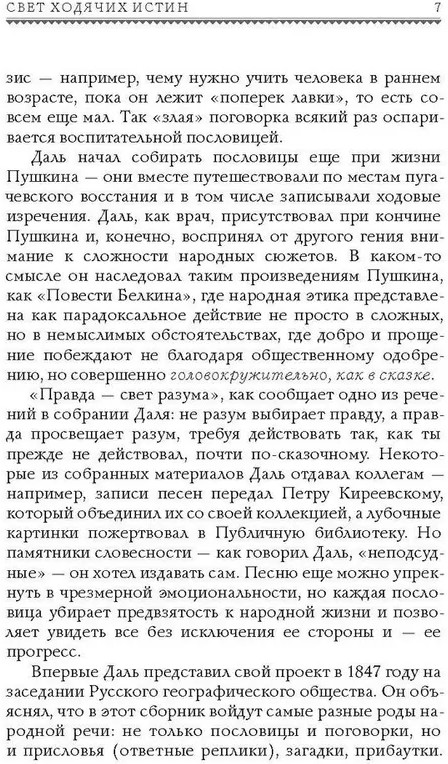 СВЕТ ХОДЯЧИХ ИСТИН 7

зис — например, чему нужно учить человека в раннем возрасте, пока он лежит «поперек лавки», то есть совсем еще мал. Так «злая» поговорка всякий раз оспаривается воспитательной пословицей.

Даль начал собирать пословицы еще при жизни Пушкина — они вместе путешествовали по местам пугачевского восстания и в том числе записывали ходовые изречения. Даль, как врач, присутствовал при кончине Пушкина и, конечно, воспринял от другого гения внимание к сложности народных сюжетов. В каком-то смысле он наследовал таким произведениям Пушкина, как «Повести Белкина», где народная этика представлена как парадоксальное действие не просто в сложных, но в немыслимых обстоятельствах, где добро и прощение побеждают не благодаря общественному одобрению, но совершенно головокружительно, как в сказке.

«Правда — свет разума», как сообщает одно из речений в собрании Даля: не разум выбирает правду, а правда просвещает разум, требуя действовать так, как ты прежде не действовал, почти по-сказочному. Некоторые из собранных материалов Даль отдавал коллегам — например, записи песен передал Петру Киреевскому, который объединил их со своей коллекцией, а лубочные картинки пожертвовал в Публичную библиотеку. Но памятники словесности — как говорил Даль, «неподсудные» — он хотел издавать сам. Песню еще можно упрекнуть в чрезмерной эмоциональности, но каждая пословица убирает предвзятость к народной жизни и позволяет увидеть все без исключения ее стороны и — ее прогресс.

Впервые Даль представил свой проект в 1847 году на заседании Русского географического общества. Он объяснял, что в этот сборник войдут самые разные роды народной речи: не только пословицы и поговорки, но и присловья (ответные реплики), загадки, прибаутки.